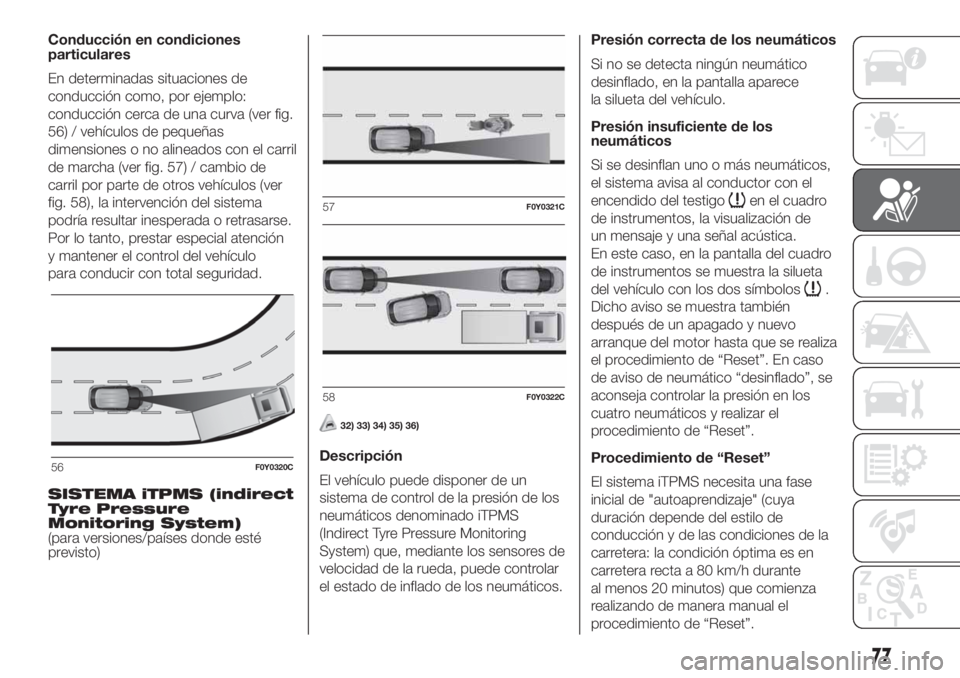 Conducción en condiciones particulares

En determinadas situaciones de conducción como, por ejemplo: conducción cerca de una curva (ver fig. 56) / vehículos de pequeñas dimensiones o no alineados con el carril de marcha (ver fig. 57) / cambio de carril por parte de otros vehículos (ver fig. 58), la intervención del sistema podría resultar inesperada o retrasarse. Por lo tanto, prestar especial atención y mantener el control del vehículo para conducir con total seguridad.

56 F0Y0320C

SISTEMA iTPMS (indirect Tyre Pressure Monitoring System)
(para versiones/países donde esté previsto)

57 F0Y0321C

58 F0Y0322C

32) 33) 34) 35) 36)

Descripción

El vehículo puede disponer de un sistema de control de la presión de los neumáticos denominado iTPMS (Indirect Tyre Pressure Monitoring System) que, mediante los sensores de velocidad de la rueda, puede controlar el estado de inflado de los neumáticos.

Presión correcta de los neumáticos

Si no se detecta ningún neumático desinflado, en la pantalla aparece la silueta del vehículo.

Presión insuficiente de los neumáticos

Si se desinflan uno o más neumáticos, el sistema avisa al conductor con el encendido del testigo en el cuadro de instrumentos, la visualización de un mensaje y una señal acústica.
En este caso, en la pantalla del cuadro de instrumentos se muestra la silueta del vehículo con los dos símbolos .
Dicho aviso se muestra también después de un apagado y nuevo arranque del motor hasta que se realiza el procedimiento de “Reset”. En caso de aviso de neumático “desinflado”, se aconseja controlar la presión en los cuatro neumáticos y realizar el procedimiento de “Reset”.

Procedimiento de “Reset”

El sistema iTPMS necesita una fase inicial de "autoaprendizaje" (cuya duración depende del estilo de conducción y de las condiciones de la carretera: la condición óptima es en carretera recta a 80 km/h durante al menos 20 minutos) que comienza realizando de manera manual el procedimiento de “Reset”.

77

carmanualsonline.info